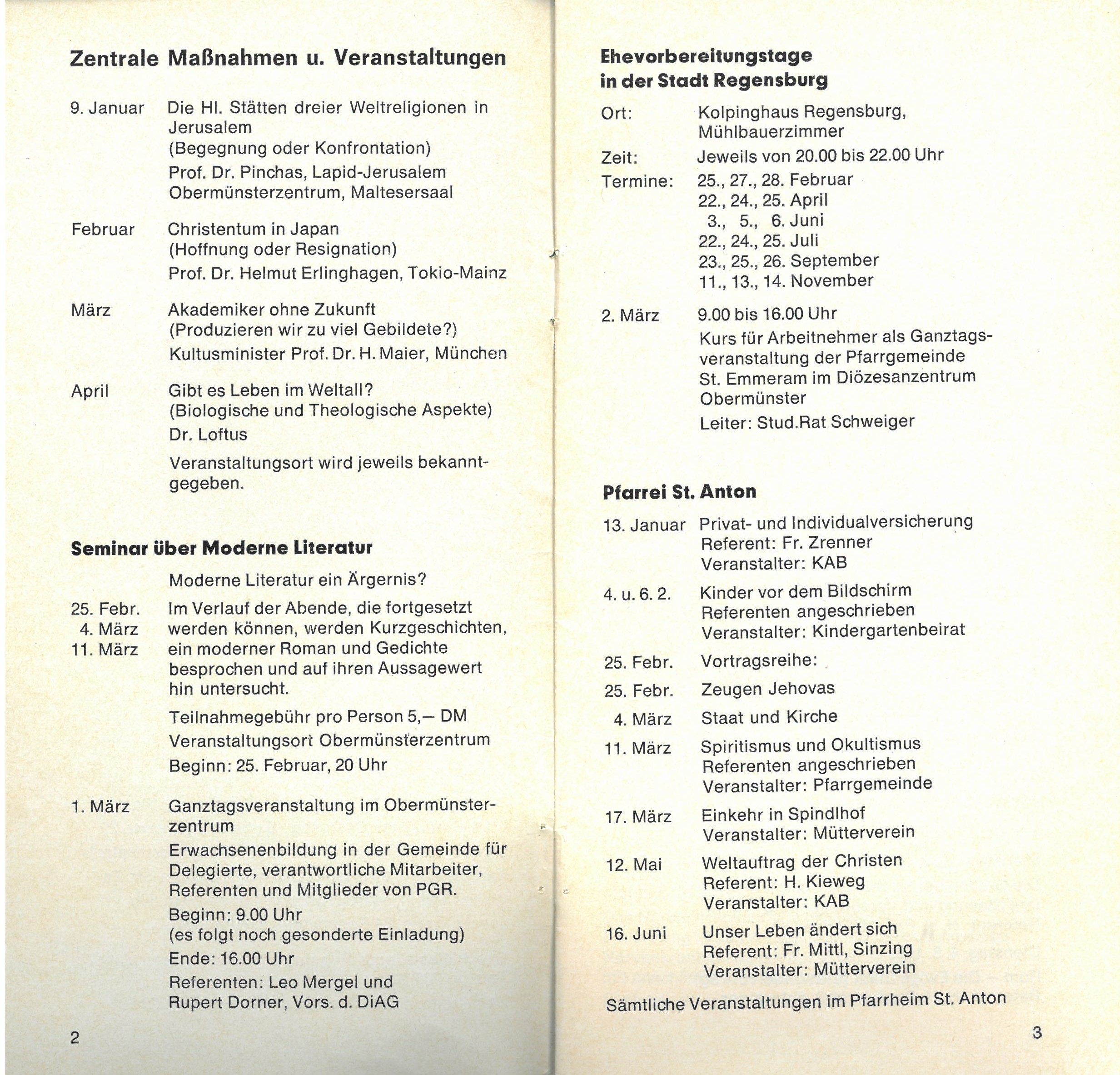 Zentrale Maßnahmen u. Veranstaltungen

9. Januar Die Hl. Stätten dreier Weltreligionen in Jerusalem (Begegnung oder Konfrontation)
Prof. Dr. Pinchas, Lapid-Jerusalem Obermünsterzentrum, Maltesersaal

Februar Christentum in Japan (Hoffnung oder Resignation)
Prof. Dr. Helmut Erlinghagen, Tokio-Mainz

März Akademiker ohne Zukunft (Produzieren wir zu viel Gebildete?)
Kultusminister Prof. Dr. H. Maier, München

April Gibt es Leben im Weltall? (Biologische und Theologische Aspekte)
Dr. Loftus
Veranstaltungsort wird jeweils bekanntgegeben.

Seminar über Moderne Literatur

Moderne Literatur ein Ärgernis?

25. Febr. 4. März 11. März Im Verlauf der Abende, die fortgesetzt werden können, werden Kurzgeschichten, ein moderner Roman und Gedichte besprochen und auf ihren Aussagewert hin untersucht.
Teilnahmegebühr pro Person 5,— DM
Veranstaltungsort Obermünsterzentrum
Beginn: 25. Februar, 20 Uhr

1. März Ganztagsveranstaltung im Obermünsterzentrum
Erwachsenenbildung in der Gemeinde für Delegierte, verantwortliche Mitarbeiter, Referenten und Mitglieder von PGR.
Beginn: 9.00 Uhr (es folgt noch gesonderte Einladung)
Ende: 16.00 Uhr
Referenten: Leo Mergel und Rupert Dorner, Vors. d. DiAG

2

Ehevorbereitungstage in der Stadt Regensburg

Ort: Kolpinghaus Regensburg, Mühlbauerzimmer
Zeit: Jeweils von 20.00 bis 22.00 Uhr
Termine: 25., 27., 28. Februar
22., 24., 25. April
3., 5., 6. Juni
22., 24., 25. Juli
23., 25., 26. September
11., 13., 14. November

2. März 9.00 bis 16.00 Uhr
Kurs für Arbeitnehmer als Ganztagsveranstaltung der Pfarrgemeinde St. Emmeram im Diözesanzentrum Obermünster
Leiter: Stud.Rat Schweiger

Pfarrei St. Anton

13. Januar Privat- und Individualversicherung
Referent: Fr. Zrenner
Veranstalter: KAB

4. u. 6. 2. Kinder vor dem Bildschirm
Referenten angeschrieben
Veranstalter: Kindergartenbeirat

25. Febr. Vortragsreihe:
25. Febr. Zeugen Jehovas
4. März Staat und Kirche
11. März Spiritismus und Okultismus
Referenten angeschrieben
Veranstalter: Pfarrgemeinde

17. März Einkehr in Spindlhof
Veranstalter: Mütterverein

12. Mai Weltauftrag der Christen
Referent: H. Kieweg
Veranstalter: KAB

16. Juni Unser Leben ändert sich
Referent: Fr. Mittl, Sinzing
Veranstalter: Mütterverein

Sämtliche Veranstaltungen im Pfarrheim St. Anton

3